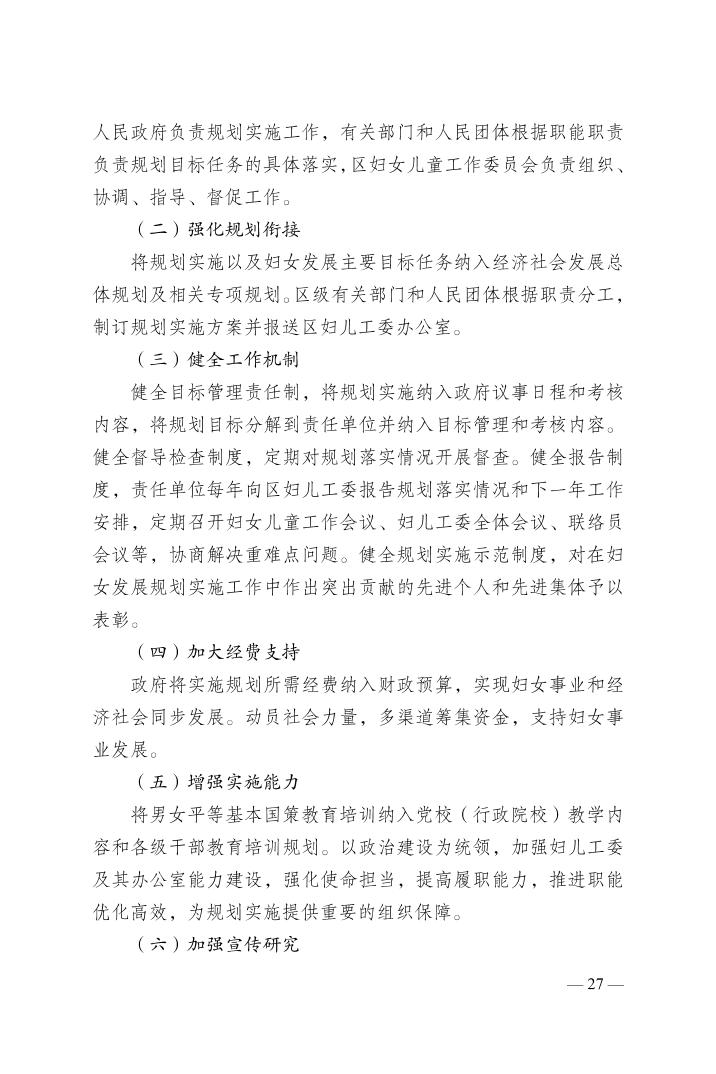 人民政府负责规划实施工作，有关部门和人民团体根据职能职责负责规划目标任务的具体落实，区妇女儿童工作委员会负责组织、协调、指导、督促工作。

（二）强化规划衔接

将规划实施以及妇女发展主要目标任务纳入经济社会发展总体规划及相关专项规划。区级有关部门和人民团体根据职责分工，制订规划实施方案并报送区妇儿工委办公室。

（三）健全工作机制

健全目标管理责任制，将规划实施纳入政府议事日程和考核内容，将规划目标分解到责任单位并纳入目标管理和考核内容。健全督导检查制度，定期对规划落实情况开展督查。健全报告制度，责任单位每年向区妇儿工委报告规划落实情况和下一年工作安排，定期召开妇女儿童工作会议、妇儿工委全体会议、联络员会议等，协商解决重难点问题。健全规划实施示范制度，对在妇女发展规划实施工作中作出突出贡献的先进个人和先进集体予以表彰。

（四）加大经费支持

政府将实施规划所需经费纳入财政预算，实现妇女事业和经济社会同步发展。动员社会力量，多渠道筹集资金，支持妇女事业发展。

（五）增强实施能力

将男女平等基本国策教育培训纳入党校（行政院校）教学内容和各级干部教育培训规划。以政治建设为统领，加强妇儿工委及其办公室能力建设，强化使命担当，提高履职能力，推进职能优化高效，为规划实施提供重要的组织保障。

（六）加强宣传研究

— 27 —